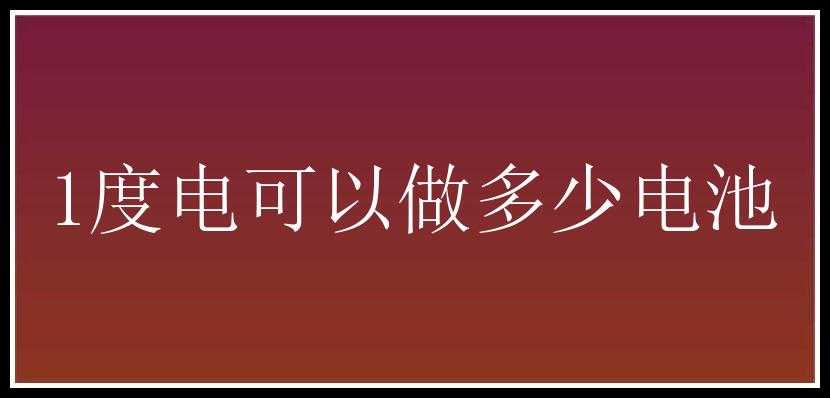 1度电可以做多少电池